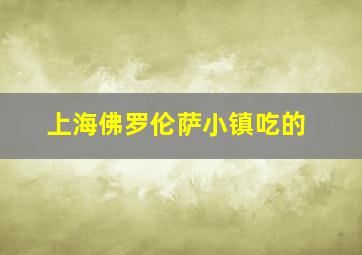 上海佛罗伦萨小镇吃的